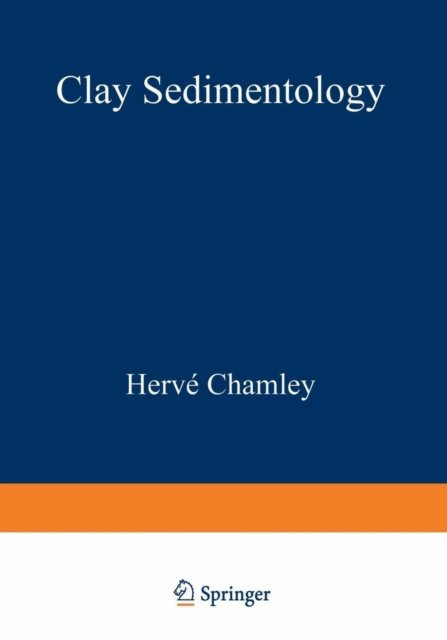 Clay Sedimentology

Hervé Chamley

Springer